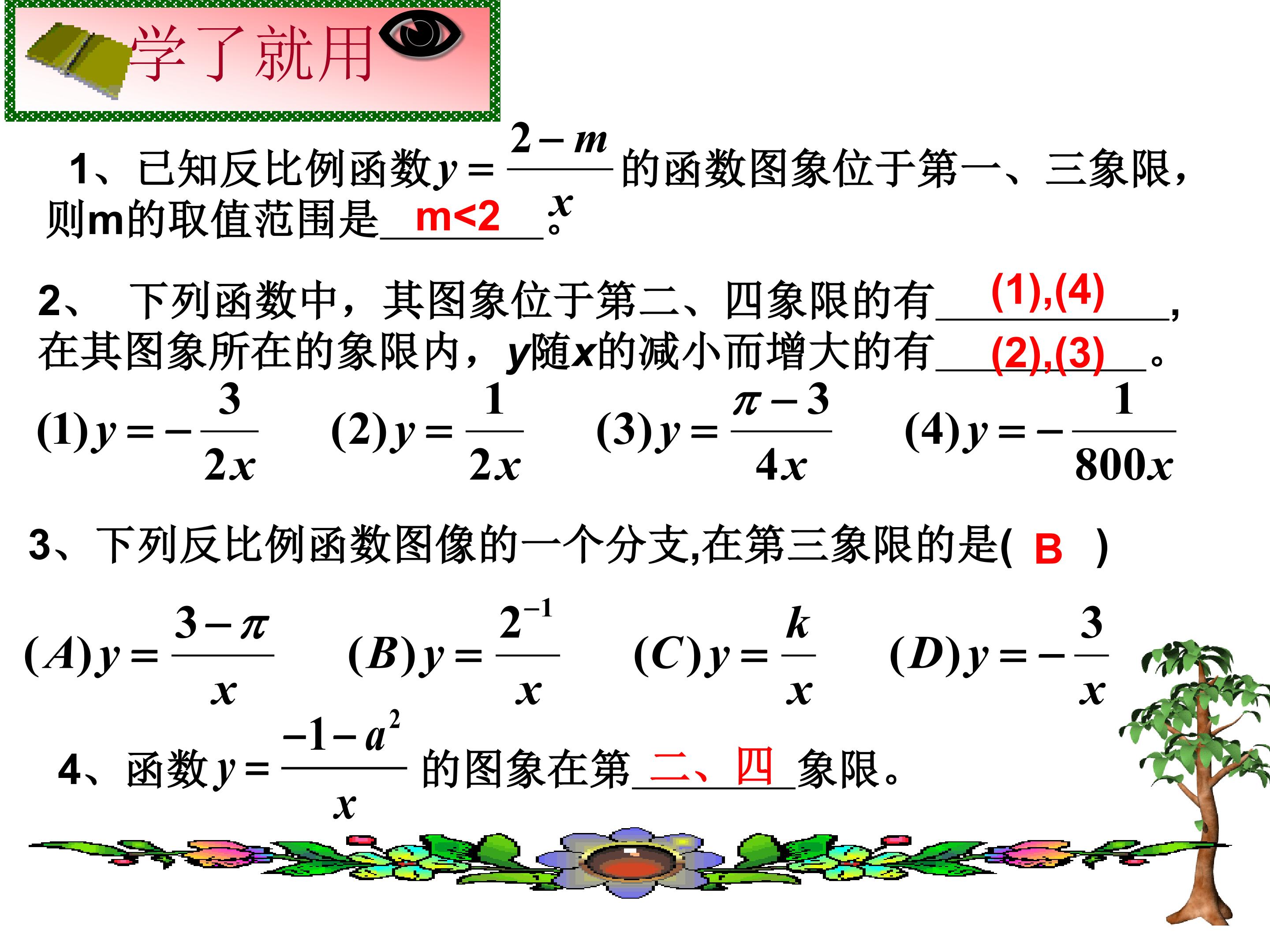 学了就用

1、已知反比例函数$y=\frac{2-m}{x}$的函数图象位于第一、三象限，则m的取值范围是m<2。

2、 下列函数中，其图象位于第二、四象限的有(1),(4)，在其图象所在的象限内，y随x的减小而增大的有(2),(3)。

$(1)y=-\frac{3}{2x}$ $(2)y=\frac{1}{2x}$ $(3)y=\frac{\pi-3}{4x}$ $(4)y=-\frac{1}{800x}$

3、下列反比例函数图像的一个分支,在第三象限的是( B )

$(A)y=\frac{3-\pi}{x}$ $(B)y=\frac{2^{-1}}{x}$ $(C)y=\frac{k}{x}$ $(D)y=-\frac{3}{x}$

4、函数$y=\frac{-1-a^2}{x}$的图象在第二、四象限。